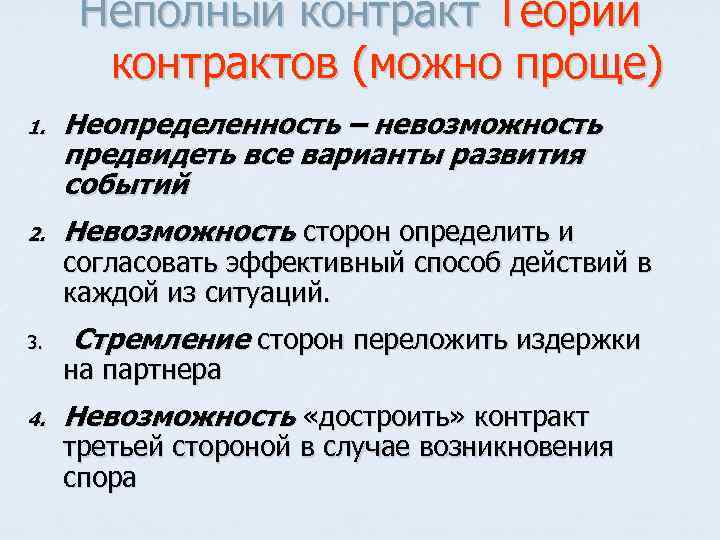 Неполный контракт Теории контрактов (можно проще)

1. Неопределенность – невозможность предвидеть все варианты развития событий

2. Невозможность сторон определить и согласовать эффективный способ действий в каждой из ситуаций.

3. Стремление сторон переложить издержки на партнера

4. Невозможность «достроить» контракт третьей стороной в случае возникновения спора